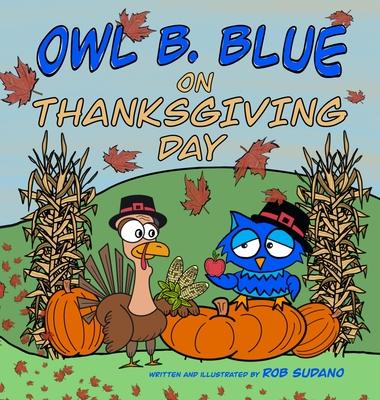 OWL B. BLUE
ON
THANKSGIVING
DAY

WRITTEN AND ILLUSTRATED BY ROB SUDANO